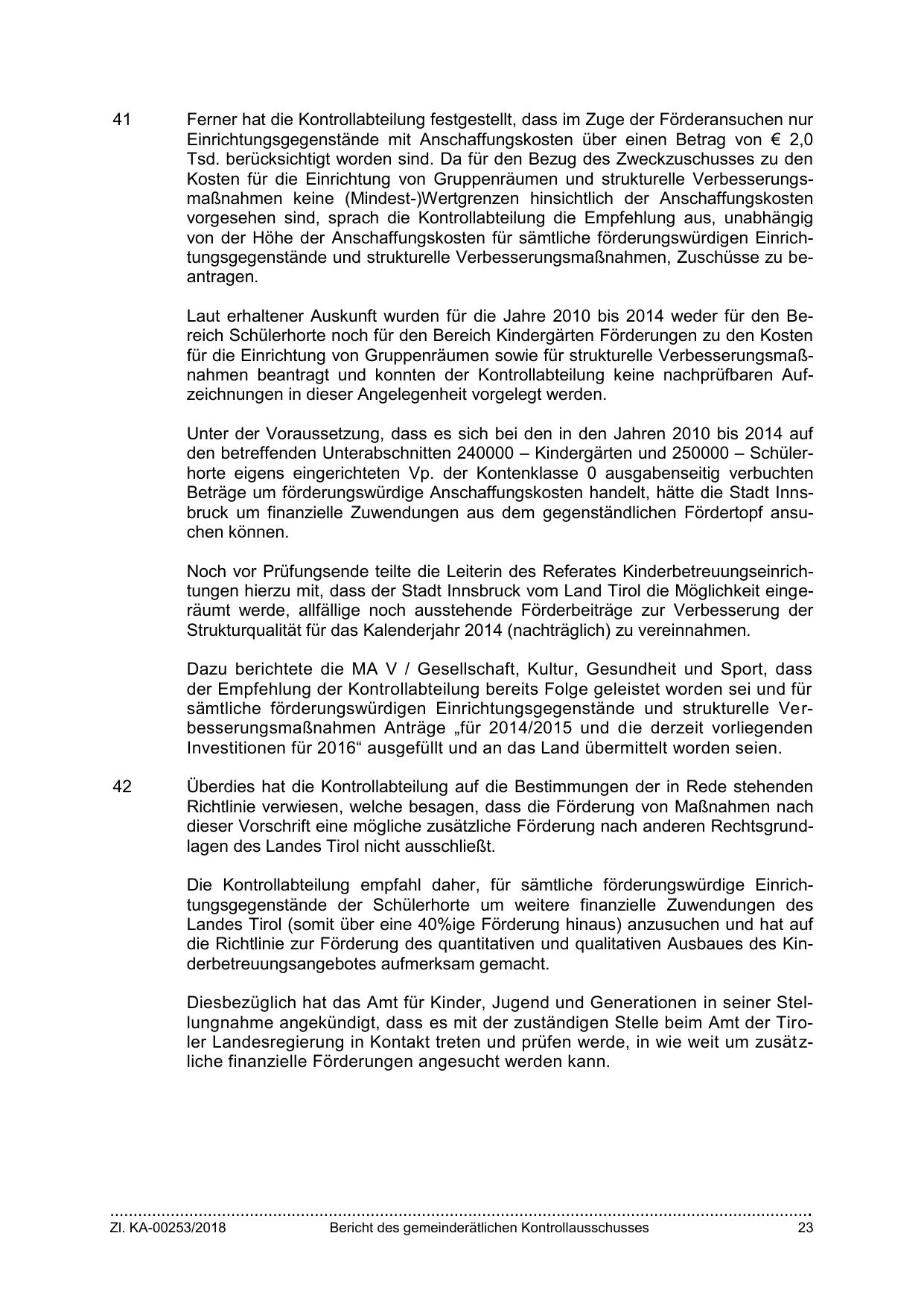 41 Ferner hat die Kontrollabteilung festgestellt, dass im Zuge der Förderansuchen nur Einrichtungsgegenstände mit Anschaffungskosten über einen Betrag von € 2,0 Tsd. berücksichtigt worden sind. Da für den Bezug des Zweckzuschusses zu den Kosten für die Einrichtung von Gruppenräumen und strukturelle Verbesserungsmaßnahmen keine (Mindest-)Wertgrenzen hinsichtlich der Anschaffungskosten vorgesehen sind, sprach die Kontrollabteilung die Empfehlung aus, unabhängig von der Höhe der Anschaffungskosten für sämtliche förderungswürdigen Einrichtungsgegenstände und strukturelle Verbesserungsmaßnahmen, Zuschüsse zu beantragen.

Laut erhaltener Auskunft wurden für die Jahre 2010 bis 2014 weder für den Bereich Schülerhorte noch für den Bereich Kindergärten Förderungen zu den Kosten für die Einrichtung von Gruppenräumen sowie für strukturelle Verbesserungsmaßnahmen beantragt und konnten der Kontrollabteilung keine nachprüfbaren Aufzeichnungen in dieser Angelegenheit vorgelegt werden.

Unter der Voraussetzung, dass es sich bei den in den Jahren 2010 bis 2014 auf den betreffenden Unterabschnitten 240000 – Kindergärten und 250000 – Schülerhorte eigens eingerichteten Vp. der Kontenklasse 0 ausgabenseitig verbuchten Beträge um förderungswürdige Anschaffungskosten handelt, hätte die Stadt Innsbruck um finanzielle Zuwendungen aus dem gegenständlichen Fördertopf ansuchen können.

Noch vor Prüfungsende teilte die Leiterin des Referates Kinderbetreuungseinrichtungen hierzu mit, dass der Stadt Innsbruck vom Land Tirol die Möglichkeit eingeräumt werde, allfällige noch ausstehende Förderbeiträge zur Verbesserung der Strukturqualität für das Kalenderjahr 2014 (nachträglich) zu vereinnahmen.

Dazu berichtete die MA V / Gesellschaft, Kultur, Gesundheit und Sport, dass der Empfehlung der Kontrollabteilung bereits Folge geleistet worden sei und für sämtliche förderungswürdigen Einrichtungsgegenstände und strukturelle Verbesserungsmaßnahmen Anträge „für 2014/2015 und die derzeit vorliegenden Investitionen für 2016“ ausgefüllt und an das Land übermittelt worden seien.

42 Überdies hat die Kontrollabteilung auf die Bestimmungen der in Rede stehenden Richtlinie verwiesen, welche besagen, dass die Förderung von Maßnahmen nach dieser Vorschrift eine mögliche zusätzliche Förderung nach anderen Rechtsgrundlagen des Landes Tirol nicht ausschließt.

Die Kontrollabteilung empfahl daher, für sämtliche förderungswürdige Einrichtungsgegenstände der Schülerhorte um weitere finanzielle Zuwendungen des Landes Tirol (somit über eine 40%ige Förderung hinaus) anzusuchen und hat auf die Richtlinie zur Förderung des quantitativen und qualitativen Ausbaues des Kinderbetreuungsangebotes aufmerksam gemacht.

Diesbezüglich hat das Amt für Kinder, Jugend und Generationen in seiner Stellungnahme angekündigt, dass es mit der zuständigen Stelle beim Amt der Tiroler Landesregierung in Kontakt treten und prüfen werde, in wie weit um zusätzliche finanzielle Förderungen angesucht werden kann.

Zl. KA-00253/2018 Bericht des gemeinderätlichen Kontrollausschusses 23